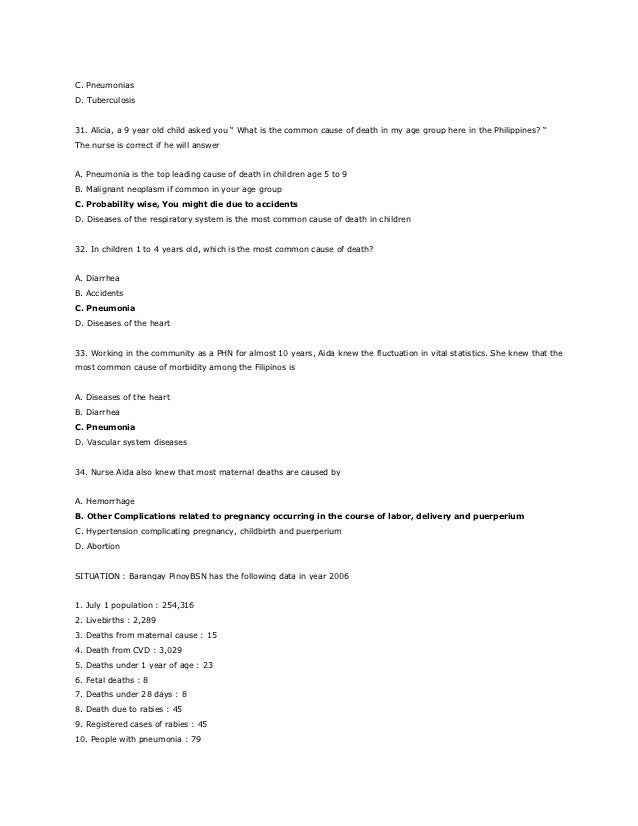 C. Pneumonias
D. Tuberculosis

31. Alicia, a 9 year old child asked you " What is the common cause of death in my age group here in the Philippines? " The nurse is correct if he will answer

A. Pneumonia is the top leading cause of death in children age 5 to 9
B. Malignant neoplasm if common in your age group
C. Probability wise, You might die due to accidents
D. Diseases of the respiratory system is the most common cause of death in children

32. In children 1 to 4 years old, which is the most common cause of death?

A. Diarrhea
B. Accidents
C. Pneumonia
D. Diseases of the heart

33. Working in the community as a PHN for almost 10 years, Aida knew the fluctuation in vital statistics. She knew that the most common cause of morbidity among the Filipinos is

A. Diseases of the heart
B. Diarrhea
C. Pneumonia
D. Vascular system diseases

34. Nurse Aida also knew that most maternal deaths are caused by

A. Hemorrhage
B. Other Complications related to pregnancy occurring in the course of labor, delivery and puerperium
C. Hypertension complicating pregnancy, childbirth and puerperium
D. Abortion

SITUATION : Barangay PinoyBSN has the following data in year 2006

1. July 1 population : 254,316
2. Livebirths : 2,289
3. Deaths from maternal cause : 15
4. Death from CVD : 3,029
5. Deaths under 1 year of age : 23
6. Fetal deaths : 8
7. Deaths under 28 days : 8
8. Death due to rabies : 45
9. Registered cases of rabies : 45
10. People with pneumonia : 79